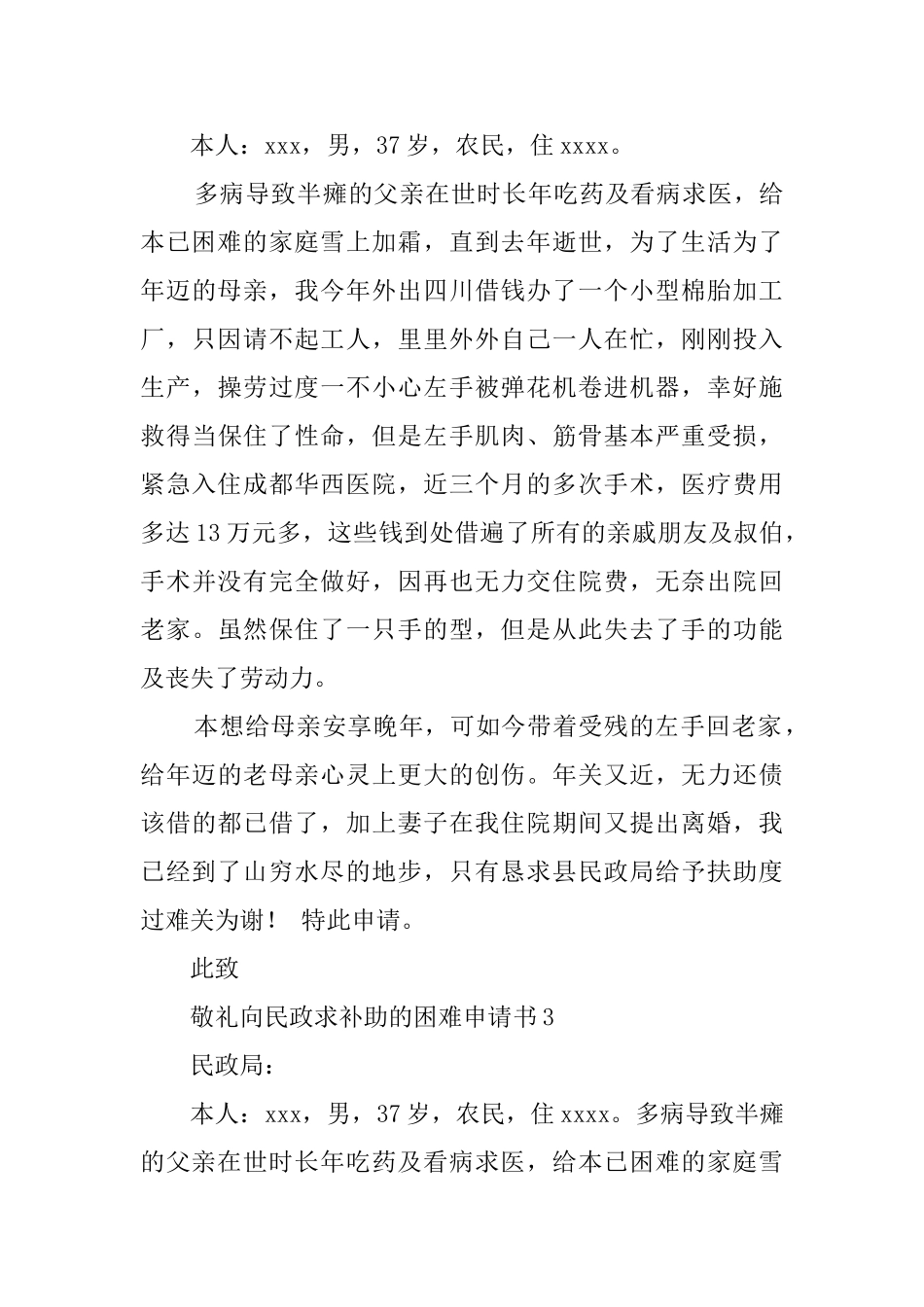 本人：xxx，男，37岁，农民，住xxxx。

多病导致半瘫的父亲在世时长年吃药及看病求医，给本已困难的家庭雪上加霜，直到去年逝世，为了生活为了年迈的母亲，我今年外出四川借钱办了一个小型棉胎加工厂，只因请不起工人，里里外外自己一人在忙，刚刚投入生产，操劳过度一不小心左手被弹花机卷进机器，幸好施救得当保住了性命，但是左手肌肉、筋骨基本严重受损，紧急入住成都华西医院，近三个月的多次手术，医疗费用多达13万元多，这些钱到处借遍了所有的亲戚朋友及叔伯，手术并没有完全做好，因再也无力交住院费，无奈出院回老家。虽然保住了一只手的型，但是从此失去了手的功能及丧失了劳动力。

本想给母亲安享晚年，可如今带着受残的左手回老家，给年迈的老母亲心灵上更大的创伤。年关又近，无力还债该借的都已借了，加上妻子在我住院期间又提出离婚，我已经到了山穷水尽的地步，只有恳求县民政局给予扶助度过难关为谢！ 特此申请。

此致

敬礼向民政求补助的困难申请书3

民政局：

本人：xxx，男，37岁，农民，住xxxx。多病导致半瘫的父亲在世时长年吃药及看病求医，给本已困难的家庭雪